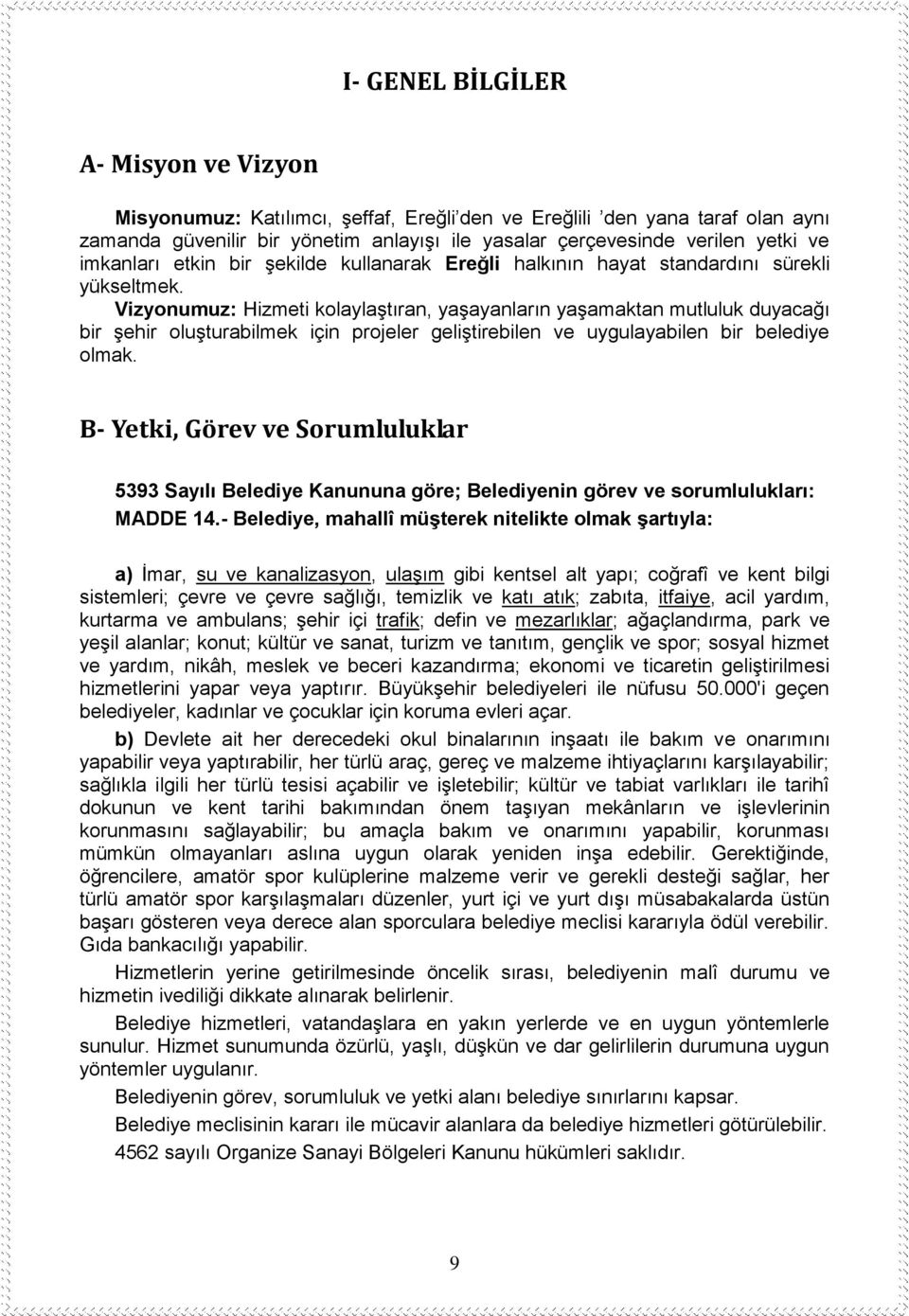 I- GENEL BİLGİLER

A- Misyon ve Vizyon

Misyonumuz: Katılımcı, şeffaf, Ereğli'den ve Ereğlili 'den yana taraf olan aynı zamanda güvenilir bir yönetim anlayışı ile yasalar çerçevesinde verilen yetki ve imkanları etkin bir şekilde kullanarak Ereğli halkının hayat standardını sürekli yükseltmek.

Vizyonumuz: Hizmeti kolaylaştıran, yaşayanların yaşamaktan mutluluk duyacağı bir şehir oluşturabilmek için projeler geliştirebilen ve uygulayabilen bir belediye olmak.

B- Yetki, Görev ve Sorumluluklar

5393 Sayılı Belediye Kanununa göre; Belediyenin görev ve sorumlulukları:
MADDE 14.- Belediye, mahallî müşterek nitelikte olmak şartıyla:

a) İmar, su ve kanalizasyon, ulaşım gibi kentsel alt yapı; coğrafî ve kent bilgi sistemleri; çevre ve çevre sağlığı, temizlik ve katı atık; zabıta, itfaiye, acil yardım, kurtarma ve ambulans; şehir içi trafik; defin ve mezarlıklar; ağaçlandırma, park ve yeşil alanlar; konut; kültür ve sanat, turizm ve tanıtım, gençlik ve spor; sosyal hizmet ve yardım, nikâh, meslek ve beceri kazandırma; ekonomi ve ticaretin geliştirilmesi hizmetlerini yapar veya yaptırır. Büyükşehir belediyeleri ile nüfusu 50.000'i geçen belediyeler, kadınlar ve çocuklar için koruma evleri açar.

b) Devlete ait her derecedeki okul binalarının inşaatı ile bakım ve onarımını yapabilir veya yaptırabilir, her türlü araç, gereç ve malzeme ihtiyaçlarını karşılayabilir; sağlıkla ilgili her türlü tesisi açabilir ve işletebilir; kültür ve tabiat varlıkları ile tarihî dokunun ve kent tarihi bakımından önem taşıyan mekânların ve işlevlerinin korunmasını sağlayabilir; bu amaçla bakım ve onarımını yapabilir, korunması mümkün olmayanları aslına uygun olarak yeniden inşa edebilir. Gerektiğinde, öğrencilere, amatör spor kulüplerine malzeme verir ve gerekli desteği sağlar, her türlü amatör spor karşılaşmaları düzenler, yurt içi ve yurt dışı müsabakalarda üstün başarı gösteren veya derece alan sporculara belediye meclisi kararıyla ödül verebilir. Gıda bankacılığı yapabilir.

Hizmetlerin yerine getirilmesinde öncelik sırası, belediyenin malî durumu ve hizmetin ivediliği dikkate alınarak belirlenir.

Belediye hizmetleri, vatandaşlara en yakın yerlerde ve en uygun yöntemlerle sunulur. Hizmet sunumunda özürlü, yaşlı, düşkün ve dar gelirlilerin durumuna uygun yöntemler uygulanır.

Belediyenin görev, sorumluluk ve yetki alanı belediye sınırlarını kapsar.

Belediye meclisinin kararı ile mücavir alanlara da belediye hizmetleri götürülebilir.

4562 sayılı Organize Sanayi Bölgeleri Kanunu hükümleri saklıdır.

9